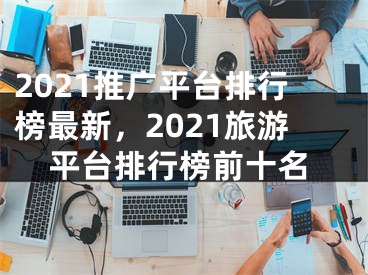 2021推广平台排行榜最新，2021旅游平台排行榜前十名